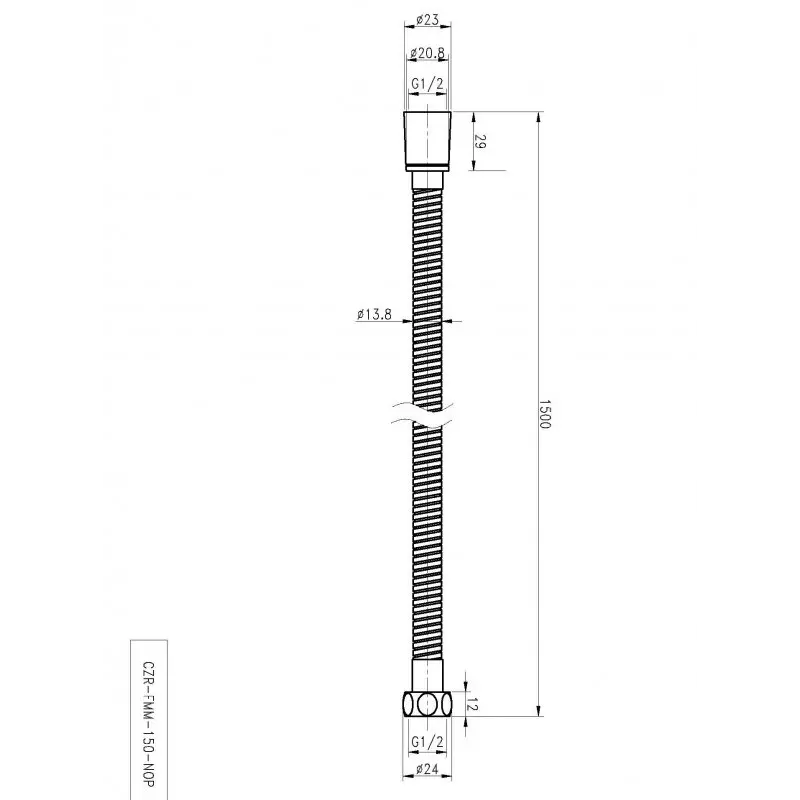 ø23
ø20.8
G1/2
29
ø13.8
1500
12
G1/2
ø24
CZR-FMM-150-NOP